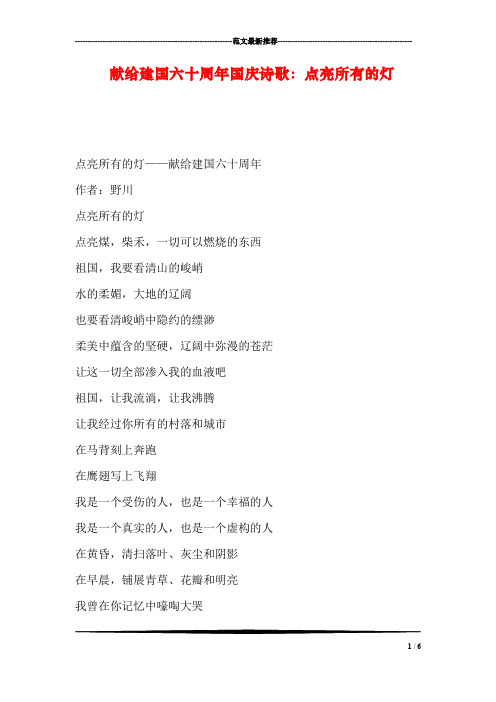 范文最新推荐

献给建国六十周年国庆诗歌：点亮所有的灯

点亮所有的灯——献给建国六十周年

作者：野川

点亮所有的灯

点亮煤，柴禾，一切可以燃烧的东西

祖国，我要看清山的峻峭

水的柔媚，大地的辽阔

也要看清峻峭中隐约的缥渺

柔美中蕴含的坚硬，辽阔中弥漫的苍茫

让这一切全部渗入我的血液吧

祖国，让我流淌，让我沸腾

让我经过你所有的村落和城市

在马背刻上奔跑

在鹰翅写上飞翔

我是一个受伤的人，也是一个幸福的人

我是一个真实的人，也是一个虚构的人

在黄昏，清扫落叶、灰尘和阴影

在早晨，铺展青草、花瓣和明亮

我曾在你记忆中嚎啕大哭

1 / 6